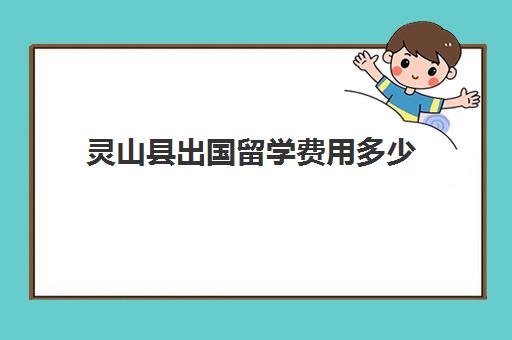 灵山县出国留学费用多少